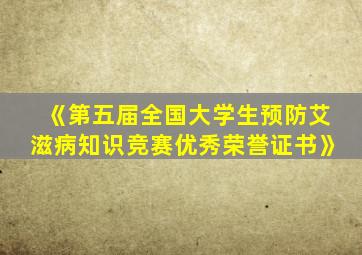 《第五届全国大学生预防艾滋病知识竞赛优秀荣誉证书》